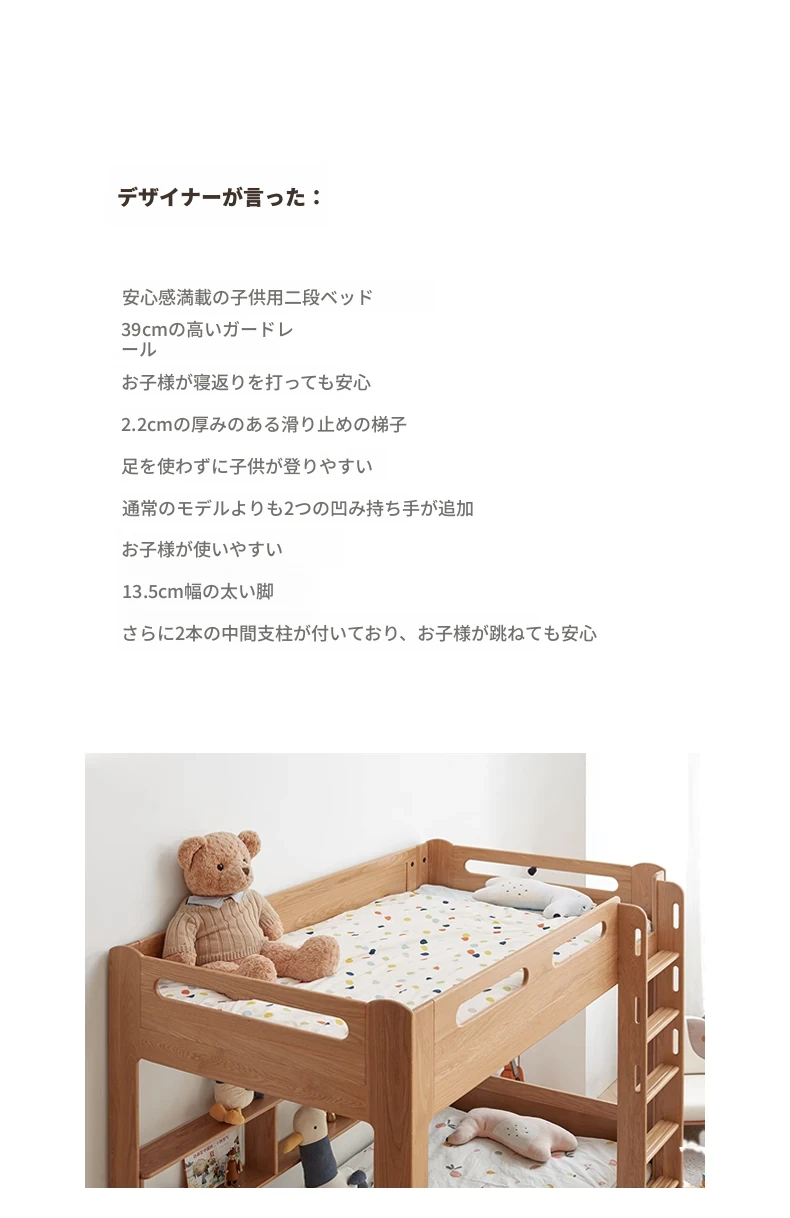 デザイナーが言った：

安心感満載の子供用二段ベッド

39cmの高いガードレール

お子様が寝返りを打っても安心

2.2cmの厚みのある滑り止めの梯子

足を使わずに子供が登りやすい

通常のモデルよりも2つの凹み持ち手が追加

お子様が使いやすい

13.5cm幅の太い脚

さらに2本の中間支柱が付いており、お子様が跳ねても安心